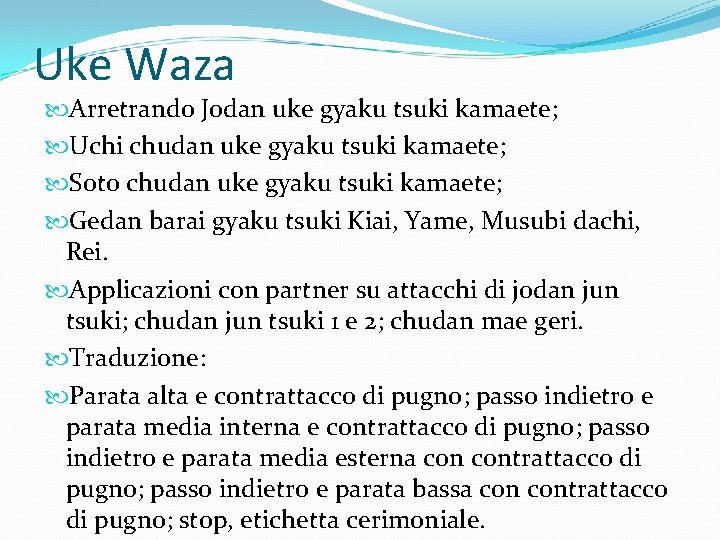 Uke Waza

Arretrando Jodan uke gyaku tsuki kamaete;

Uchi chudan uke gyaku tsuki kamaete;

Soto chudan uke gyaku tsuki kamaete;

Gedan barai gyaku tsuki Kiai, Yame, Musubi dachi, Rei.

Applicazioni con partner su attacchi di jodan jun tsuki; chudan jun tsuki 1 e 2; chudan mae geri.

Traduzione:

Parata alta e contrattacco di pugno; passo indietro e parata media interna e contrattacco di pugno; passo indietro e parata media esterna con contrattacco di pugno; passo indietro e parata bassa con contrattacco di pugno; stop, etichetta cerimoniale.